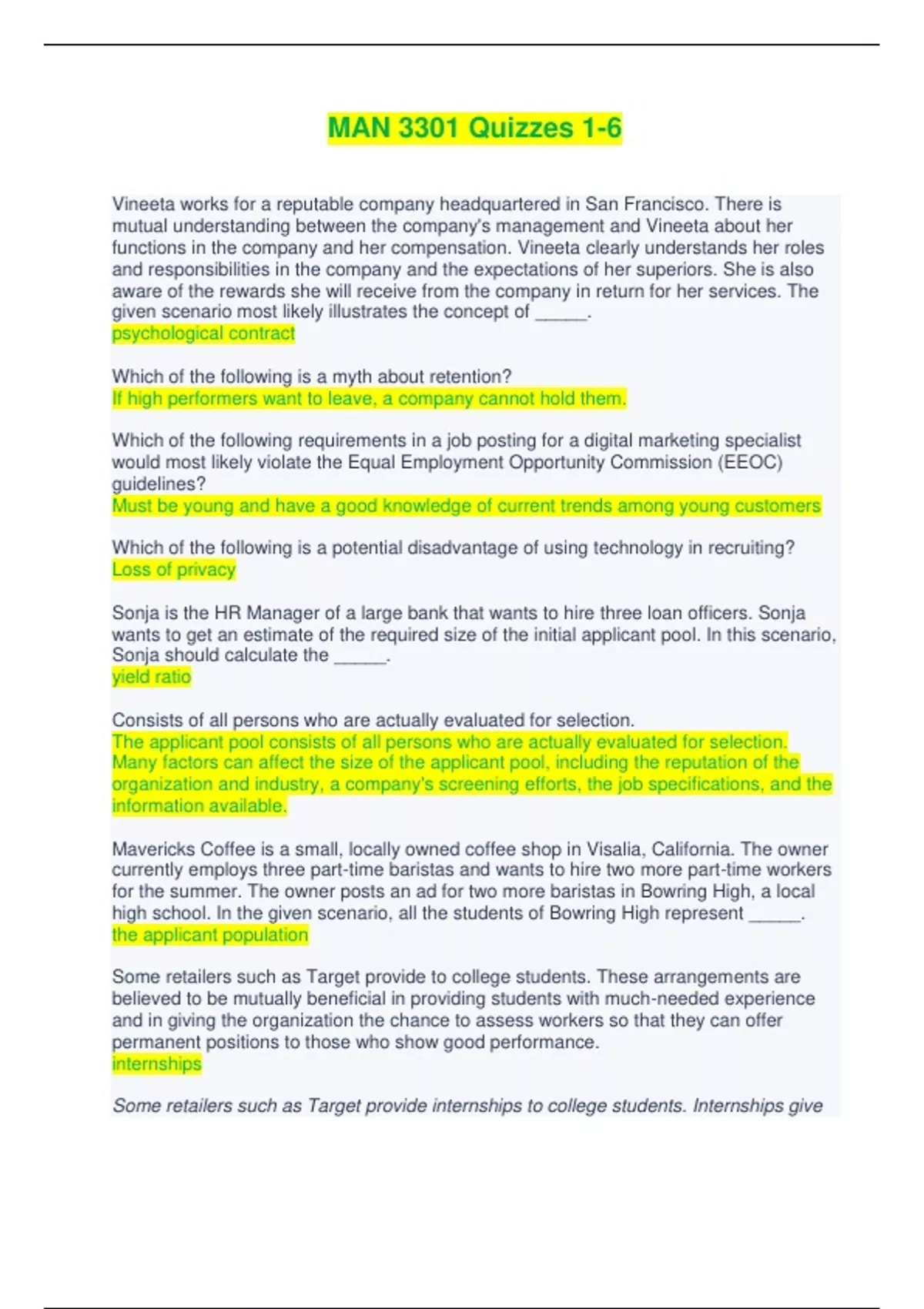 MAN 3301 Quizzes 1-6

Vineeta works for a reputable company headquartered in San Francisco. There is mutual understanding between the company's management and Vineeta about her functions in the company and her compensation. Vineeta clearly understands her roles and responsibilities in the company and the expectations of her superiors. She is also aware of the rewards she will receive from the company in return for her services. The given scenario most likely illustrates the concept of ____.
psychological contract

Which of the following is a myth about retention?
If high performers want to leave, a company cannot hold them.

Which of the following requirements in a job posting for a digital marketing specialist would most likely violate the Equal Employment Opportunity Commission (EEOC) guidelines?
Must be young and have a good knowledge of current trends among young customers

Which of the following is a potential disadvantage of using technology in recruiting?
Loss of privacy

Sonja is the HR Manager of a large bank that wants to hire three loan officers. Sonja wants to get an estimate of the required size of the initial applicant pool. In this scenario, Sonja should calculate the ____.
yield ratio

Consists of all persons who are actually evaluated for selection.
The applicant pool consists of all persons who are actually evaluated for selection. Many factors can affect the size of the applicant pool, including the reputation of the organization and industry, a company's screening efforts, the job specifications, and the information available.

Mavericks Coffee is a small, locally owned coffee shop in Visalia, California. The owner currently employs three part-time baristas and wants to hire two more part-time workers for the summer. The owner posts an ad for two more baristas in Bowring High, a local high school. In the given scenario, all the students of Bowring High represent ____.
the applicant population

Some retailers such as Target provide to college students. These arrangements are believed to be mutually beneficial in providing students with much-needed experience and in giving the organization the chance to assess workers so that they can offer permanent positions to those who show good performance.
internships

Some retailers such as Target provide internships to college students. Internships give